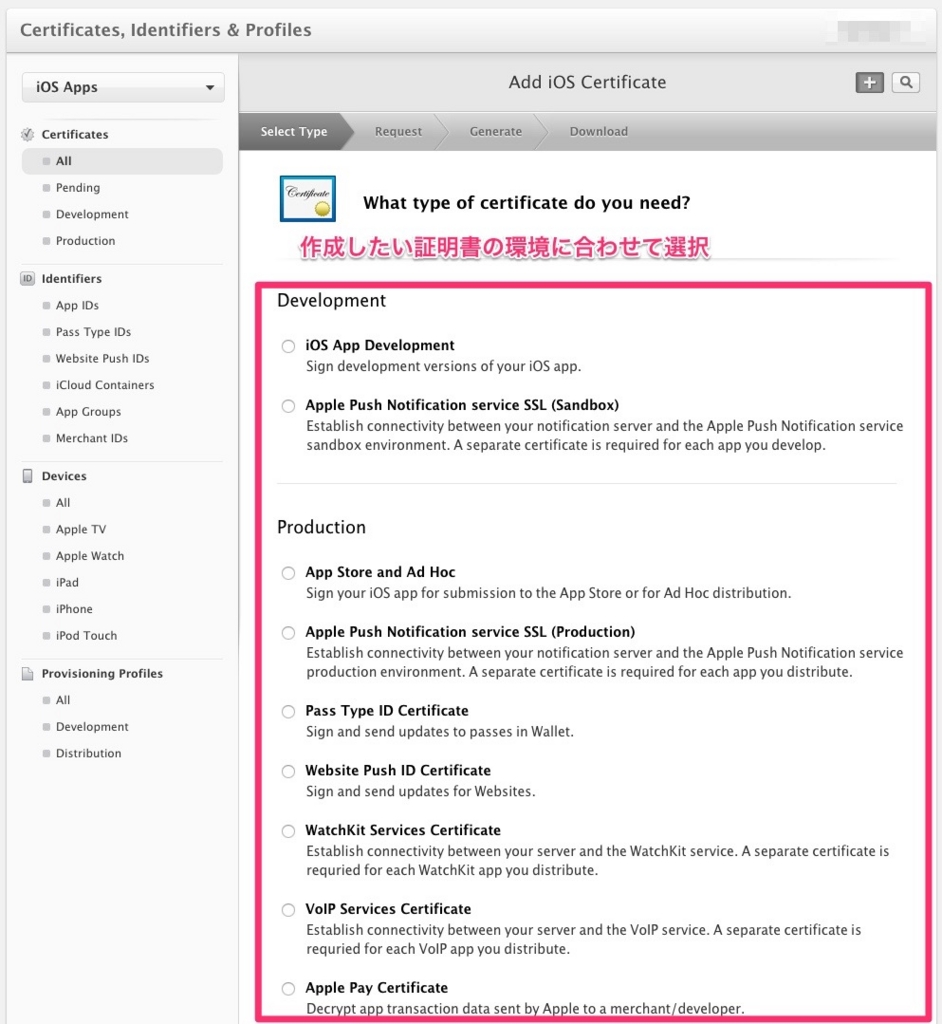 Certificates, Identifiers & Profiles

iOS Apps

Certificates
All
Pending
Development
Production

Identifiers
App IDs
Pass Type IDs
Website Push IDs
iCloud Containers
App Groups
Merchant IDs

Devices
All
Apple TV
Apple Watch
iPad
iPhone
iPod Touch

Provisioning Profiles
All
Development
Distribution

Add iOS Certificate

Select Type
Request
Generate
Download

Certificate

What type of certificate do you need?

作成したい証明書の環境に合わせて選択

Development

iOS App Development
Sign development versions of your iOS app.

Apple Push Notification service SSL (Sandbox)
Establish connectivity between your notification server and the Apple Push Notification service sandbox environment. A separate certificate is required for each app you develop.

Production

App Store and Ad Hoc
Sign your iOS app for submission to the App Store or for Ad Hoc distribution.

Apple Push Notification service SSL (Production)
Establish connectivity between your notification server and the Apple Push Notification service production environment. A separate certificate is required for each app you distribute.

Pass Type ID Certificate
Sign and send updates to passes in Wallet.

Website Push ID Certificate
Sign and send updates for Websites.

WatchKit Services Certificate
Establish connectivity between your server and the WatchKit service. A separate certificate is requried for each WatchKit app you distribute.

VoIP Services Certificate
Establish connectivity between your server and the VoIP service. A separate certificate is requried for each VoIP app you distribute.

Apple Pay Certificate
Decrypt app transaction data sent by Apple to a merchant/developer.